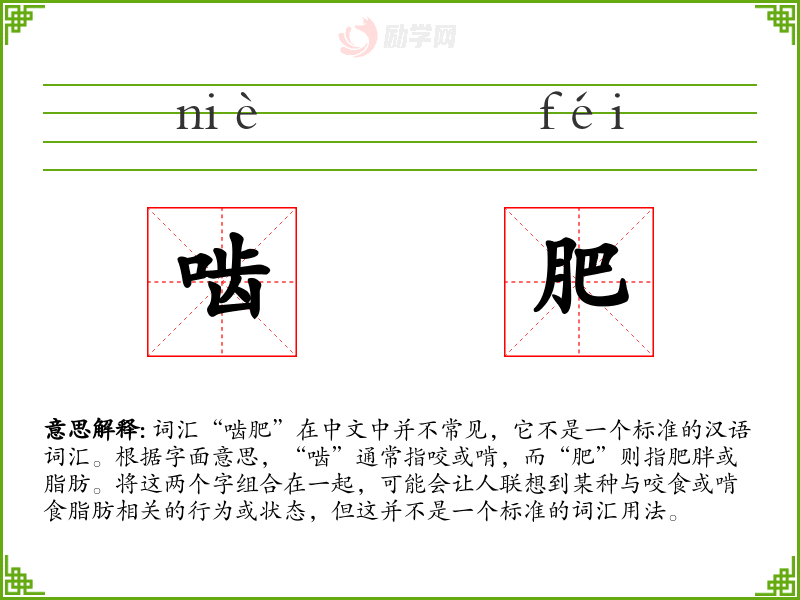 ni è

f é i

啮

肥

意思解释: 词汇“啮肥”在中文中并不常见，它不是一个标准的汉语词汇。根据字面意思，“啮”通常指咬或啃，而“肥”则指肥胖或脂肪。将这两个字组合在一起，可能会让人联想到某种与咬食或啃食脂肪相关的行为或状态，但这并不是一个标准的词汇用法。

励学网